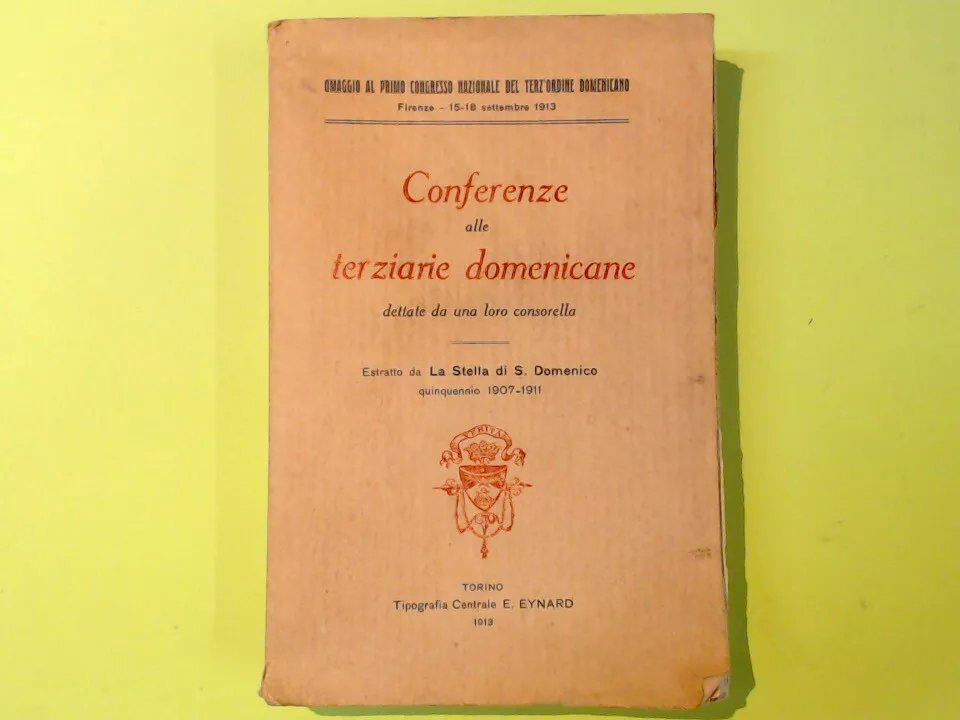 OMAGGIO AL PRIMO CONGRESSO NAZIONALE DEL TERZ'ORDINE DOMENICANO
Firenze - 15-18 settembre 1913

Conferenze
alle
terziarie domenicane
dettate da una loro consorella

Estratto da La Stella di S. Domenico
quinquennio 1907-1911

TORINO
Tipografia Centrale E. EYNARD
1913